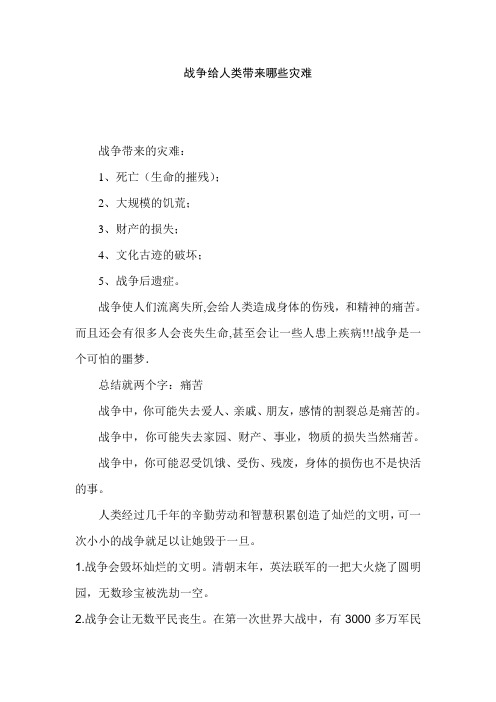 战争给人类带来哪些灾难

战争带来的灾难：

1、死亡（生命的摧残）；

2、大规模的饥荒；

3、财产的损失；

4、文化古迹的破坏；

5、战争后遗症。

战争使人们流离失所,会给人类造成身体的伤残，和精神的痛苦。而且还会有很多人会丧失生命,甚至会让一些人患上疾病!!!战争是一个可怕的噩梦.

总结就两个字：痛苦

战争中，你可能失去爱人、亲戚、朋友，感情的割裂总是痛苦的。

战争中，你可能失去家园、财产、事业，物质的损失当然痛苦。

战争中，你可能忍受饥饿、受伤、残废，身体的损伤也不是快活的事。

人类经过几千年的辛勤劳动和智慧积累创造了灿烂的文明，可一次小小的战争就足以让她毁于一旦。

1.战争会毁坏灿烂的文明。清朝末年，英法联军的一把大火烧了圆明园，无数珍宝被洗劫一空。

2.战争会让无数平民丧生。在第一次世界大战中，有 3000 多万军民